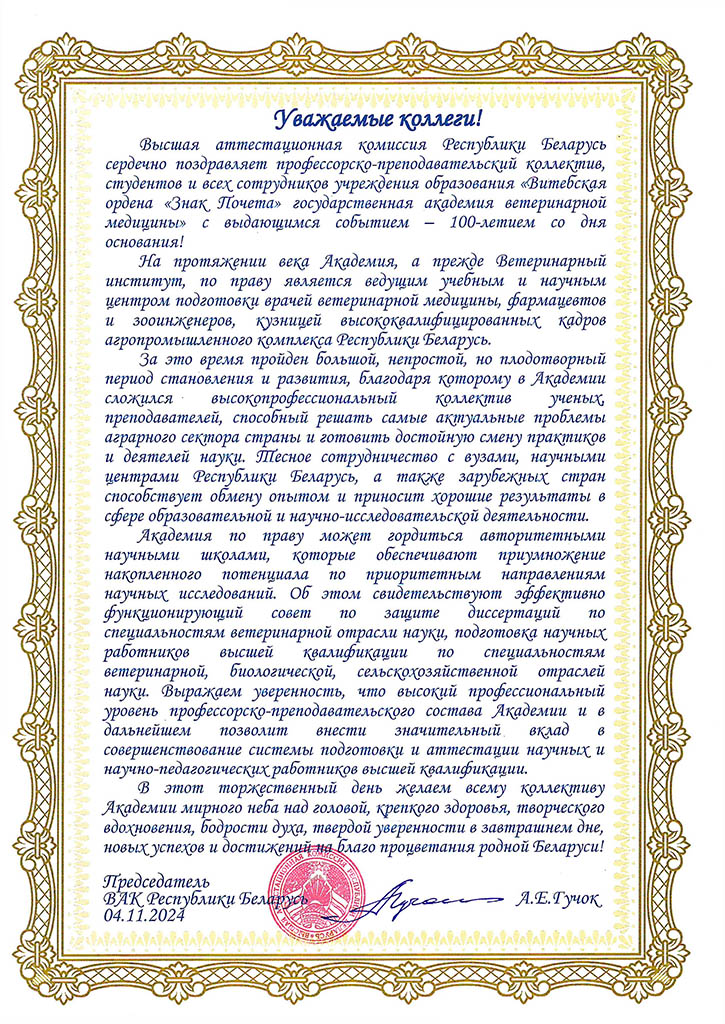 Уважаемые коллеги!

Высшая аттестационная комиссия Республики Беларусь сердечно поздравляет профессорско-преподавательский коллектив, студентов и всех сотрудников учреждения образования «Витебская ордена «Знак Почета» государственная академия ветеринарной медицины» с выдающимся событием – 100-летием со дня основания!

На протяжении века Академия, а прежде Ветеринарный институт, по праву является ведущим учебным и научным центром подготовки врачей ветеринарной медицины, фармацевтов и зооинженеров, кузницей высококвалифицированных кадров агропромышленного комплекса Республики Беларусь.

За это время пройден большой, непростой, но плодотворный период становления и развития, благодаря которому в Академии сложился высокопрофессиональный коллектив ученых, преподавателей, способный решать самые актуальные проблемы аграрного сектора страны и готовить достойную смену практиков и деятелей науки. Тесное сотрудничество с вузами, научными центрами Республики Беларусь, а также зарубежных стран способствует обмену опытом и приносит хорошие результаты в сфере образовательной и научно-исследовательской деятельности.

Академия по праву может гордиться авторитетными научными школами, которые обеспечивают приумножение накопленного потенциала по приоритетным направлениям научных исследований. Об этом свидетельствуют эффективно функционирующий совет по защите диссертаций по специальностям ветеринарной отрасли науки, подготовка научных работников высшей квалификации по специальностям ветеринарной, биологической, сельскохозяйственной отраслей науки. Выражаем уверенность, что высокий профессиональный уровень профессорско-преподавательского состава Академии и в дальнейшем позволит внести значительный вклад в совершенствование системы подготовки и аттестации научных и научно-педагогических работников высшей квалификации.

В этот торжественный день желаем всему коллективу Академии мирного неба над головой, крепкого здоровья, творческого вдохновения, бодрости духа, твердой уверенности в завтрашнем дне, новых успехов и достижений на благо процветания родной Беларуси!

Председатель
ВАК Республики Беларусь
04.11.2024

А.Е.Гучок